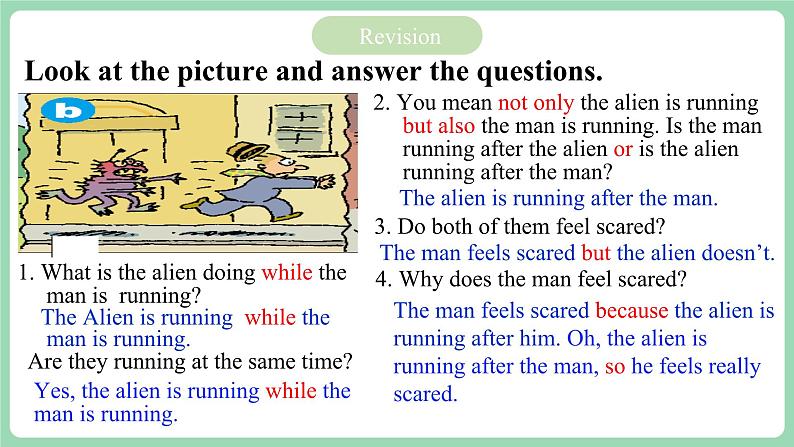 Revision

Look at the picture and answer the questions.

b

1. What is the alien doing while the man is running?

The Alien is running while the man is running.

Are they running at the same time?

Yes, the alien is running while the man is running.

2. You mean not only the alien is running but also the man is running. Is the man running after the alien or is the alien running after the man?

The alien is running after the man.

3. Do both of them feel scared?

The man feels scared but the alien doesn't.

4. Why does the man feel scared?

The man feels scared because the alien is running after him. Oh, the alien is running after the man, so he feels really scared.